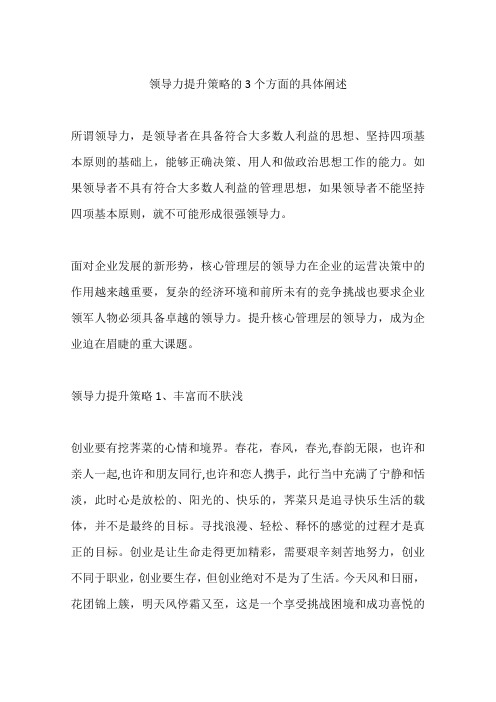 领导力提升策略的 3 个方面的具体阐述

所谓领导力，是领导者在具备符合大多数人利益的思想、坚持四项基本原则的基础上，能够正确决策、用人和做政治思想工作的能力。如果领导者不具有符合大多数人利益的管理思想，如果领导者不能坚持四项基本原则，就不可能形成很强领导力。

面对企业发展的新形势，核心管理层的领导力在企业的运营决策中的作用越来越重要，复杂的经济环境和前所未有的竞争挑战也要求企业领军人物必须具备卓越的领导力。提升核心管理层的领导力，成为企业迫在眉睫的重大课题。

领导力提升策略 1、丰富而不肤浅

创业要有挖荠菜的心情和境界。春花，春风，春光,春韵无限，也许和亲人一起,也许和朋友同行,也许和恋人携手，此行当中充满了宁静和恬淡，此时心是放松的、阳光的、快乐的，荠菜只是追寻快乐生活的载体，并不是最终的目标。寻找浪漫、轻松、释怀的感觉的过程才是真正的目标。创业是让生命走得更加精彩，需要艰辛刻苦地努力，创业不同于职业，创业要生存，但创业绝对不是为了生活。今天风和日丽，花团锦上簇，明天风停霜又至，这是一个享受挑战困境和成功喜悦的